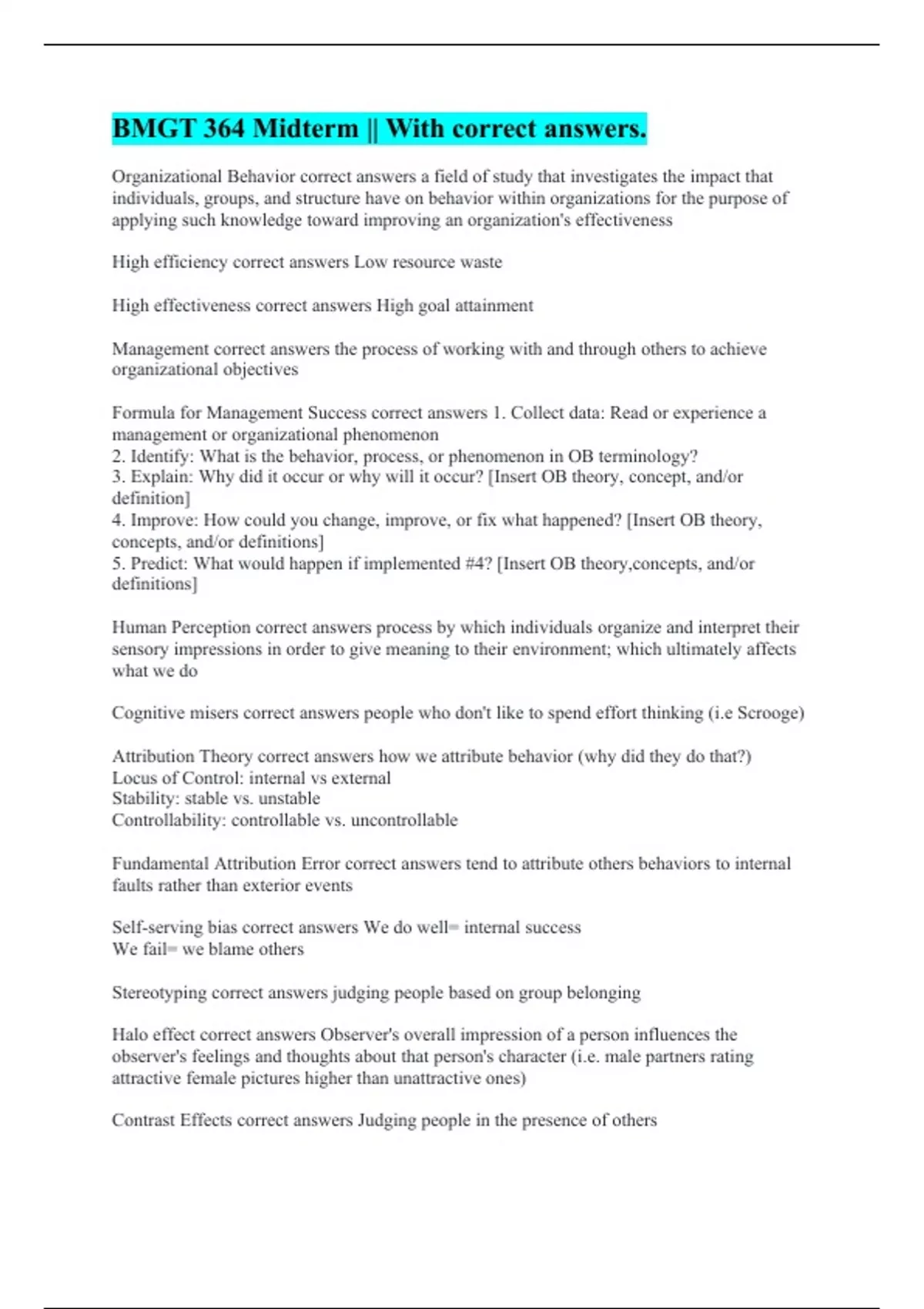 BMGT 364 Midterm || With correct answers.

Organizational Behavior correct answers a field of study that investigates the impact that individuals, groups, and structure have on behavior within organizations for the purpose of applying such knowledge toward improving an organization's effectiveness

High efficiency correct answers Low resource waste

High effectiveness correct answers High goal attainment

Management correct answers the process of working with and through others to achieve organizational objectives

Formula for Management Success correct answers 1. Collect data: Read or experience a management or organizational phenomenon
2. Identify: What is the behavior, process, or phenomenon in OB terminology?
3. Explain: Why did it occur or why will it occur? [Insert OB theory, concept, and/or definition]
4. Improve: How could you change, improve, or fix what happened? [Insert OB theory, concepts, and/or definitions]
5. Predict: What would happen if implemented #4? [Insert OB theory,concepts, and/or definitions]

Human Perception correct answers process by which individuals organize and interpret their sensory impressions in order to give meaning to their environment; which ultimately affects what we do

Cognitive misers correct answers people who don't like to spend effort thinking (i.e Scrooge)

Attribution Theory correct answers how we attribute behavior (why did they do that?)
Locus of Control: internal vs external
Stability: stable vs. unstable
Controllability: controllable vs. uncontrollable

Fundamental Attribution Error correct answers tend to attribute others behaviors to internal faults rather than exterior events

Self-serving bias correct answers We do well= internal success
We fail= we blame others

Stereotyping correct answers judging people based on group belonging

Halo effect correct answers Observer's overall impression of a person influences the observer's feelings and thoughts about that person's character (i.e. male partners rating attractive female pictures higher than unattractive ones)

Contrast Effects correct answers Judging people in the presence of others